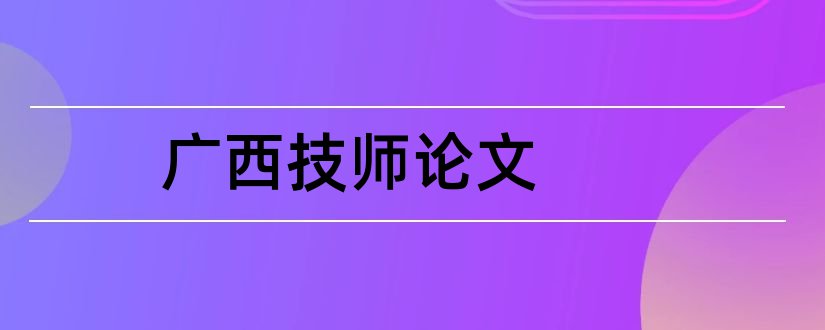 广西技师论文